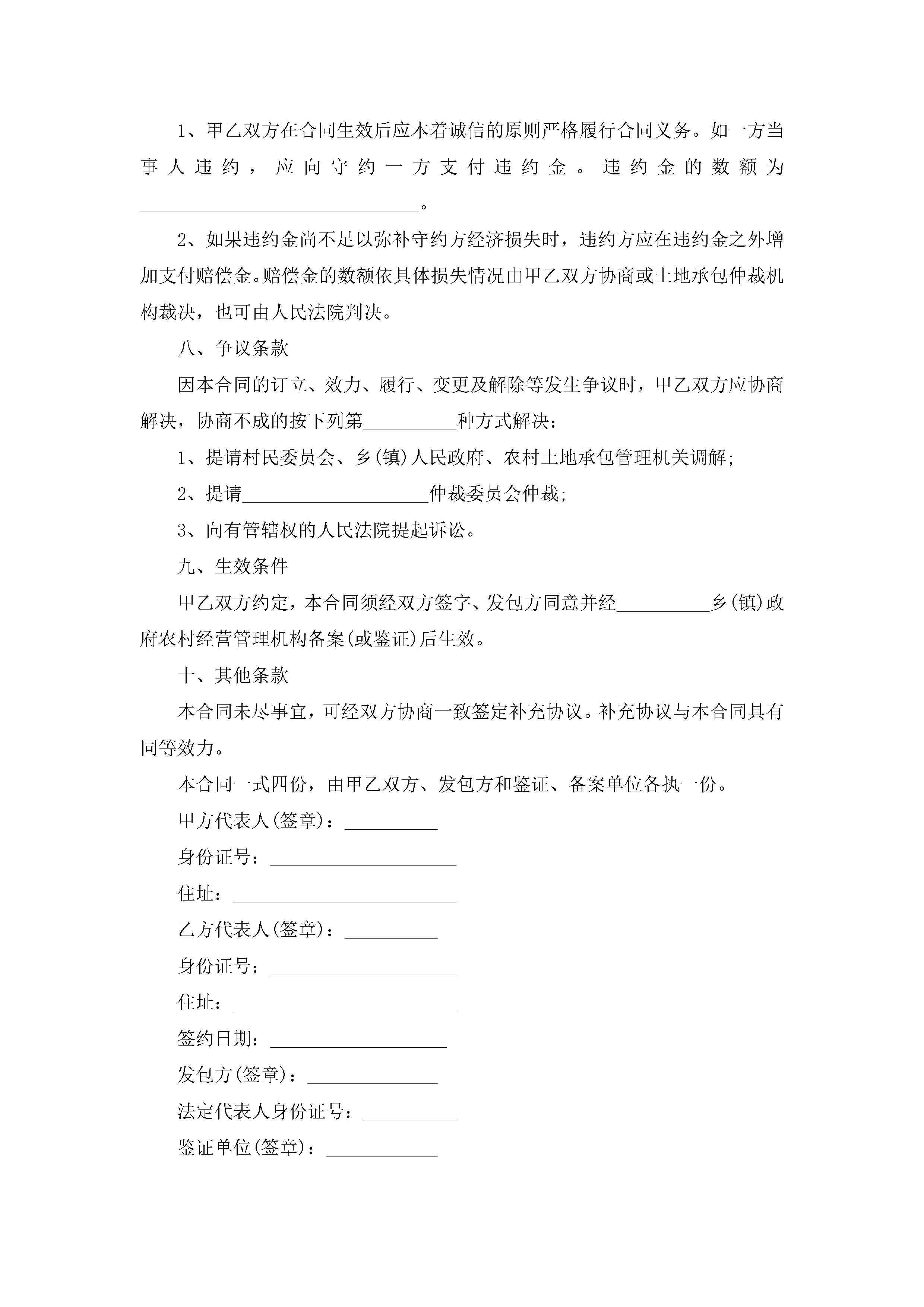 1、甲乙双方在合同生效后应本着诚信的原则严格履行合同义务。如一方当事人违约，应向守约一方支付违约金。违约金的数额为______________________________。

2、如果违约金尚不足以弥补守约方经济损失时，违约方应在违约金之外增加支付赔偿金。赔偿金的数额依具体损失情况由甲乙双方协商或土地承包仲裁机构裁决，也可由人民法院判决。

八、争议条款

因本合同的订立、效力、履行、变更及解除等发生争议时，甲乙双方应协商解决，协商不成的按下列第__________种方式解决：

1、提请村民委员会、乡(镇)人民政府、农村土地承包管理机关调解；

2、提请____________________仲裁委员会仲裁；

3、向有管辖权的人民法院提起诉讼。

九、生效条件

甲乙双方约定，本合同须经双方签字、发包方同意并经__________乡(镇)政府农村经营管理机构备案(或鉴证)后生效。

十、其他条款

本合同未尽事宜，可经双方协商一致签定补充协议。补充协议与本合同具有同等效力。

本合同一式四份，由甲乙双方、发包方和鉴证、备案单位各执一份。

甲方代表人(签章)：__________

身份证号：____________________

住址：________________________

乙方代表人(签章)：__________

身份证号：____________________

住址：________________________

签约日期：___________________

发包方(签章)：______________

法定代表人身份证号：__________

鉴证单位(签章)：____________